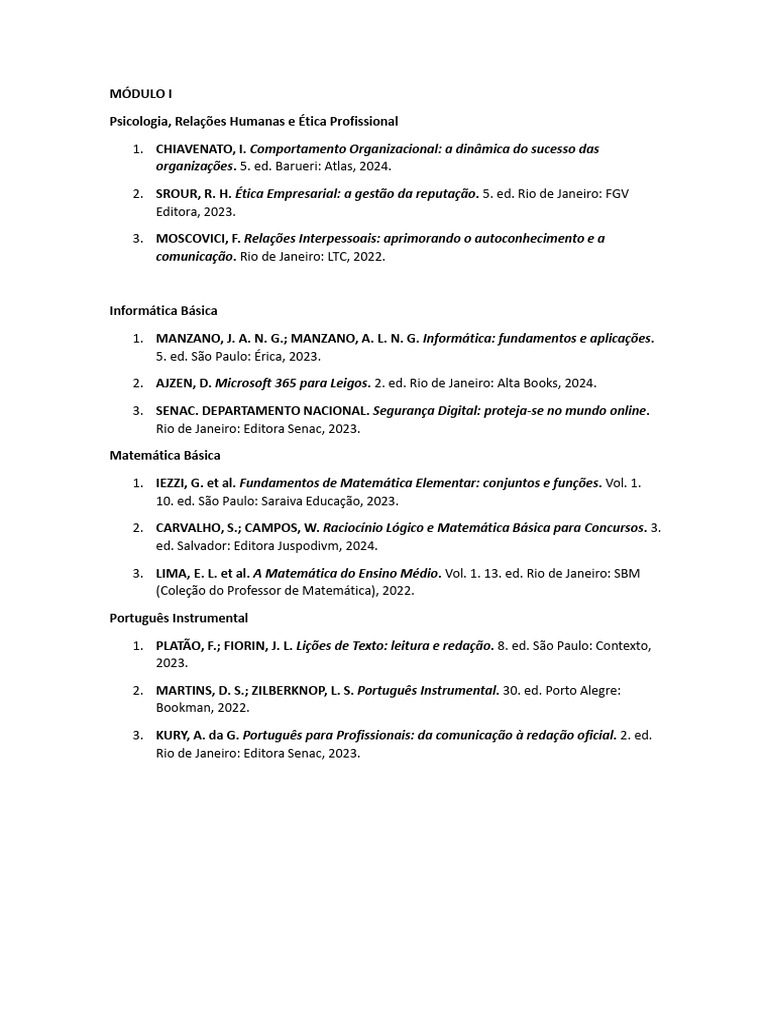 MÓDULO I

Psicologia, Relações Humanas e Ética Profissional

1. CHIAVENATO, I. Comportamento Organizacional: a dinâmica do sucesso das organizações. 5. ed. Barueri: Atlas, 2024.

2. SROUR, R. H. Ética Empresarial: a gestão da reputação. 5. ed. Rio de Janeiro: FGV Editora, 2023.

3. MOSCOVICI, F. Relações Interpessoais: aprimorando o autoconhecimento e a comunicação. Rio de Janeiro: LTC, 2022.

Informática Básica

1. MANZANO, J. A. N. G.; MANZANO, A. L. N. G. Informática: fundamentos e aplicações. 5. ed. São Paulo: Érica, 2023.

2. AJZEN, D. Microsoft 365 para Leigos. 2. ed. Rio de Janeiro: Alta Books, 2024.

3. SENAC. DEPARTAMENTO NACIONAL. Segurança Digital: proteja-se no mundo online. Rio de Janeiro: Editora Senac, 2023.

Matemática Básica

1. IEZZI, G. et al. Fundamentos de Matemática Elementar: conjuntos e funções. Vol. 1. 10. ed. São Paulo: Saraiva Educação, 2023.

2. CARVALHO, S.; CAMPOS, W. Raciocínio Lógico e Matemática Básica para Concursos. 3. ed. Salvador: Editora Juspodivm, 2024.

3. LIMA, E. L. et al. A Matemática do Ensino Médio. Vol. 1. 13. ed. Rio de Janeiro: SBM (Coleção do Professor de Matemática), 2022.

Português Instrumental

1. PLATÃO, F.; FIORIN, J. L. Lições de Texto: leitura e redação. 8. ed. São Paulo: Contexto, 2023.

2. MARTINS, D. S.; ZILBERKNOP, L. S. Português Instrumental. 30. ed. Porto Alegre: Bookman, 2022.

3. KURY, A. da G. Português para Profissionais: da comunicação à redação oficial. 2. ed. Rio de Janeiro: Editora Senac, 2023.